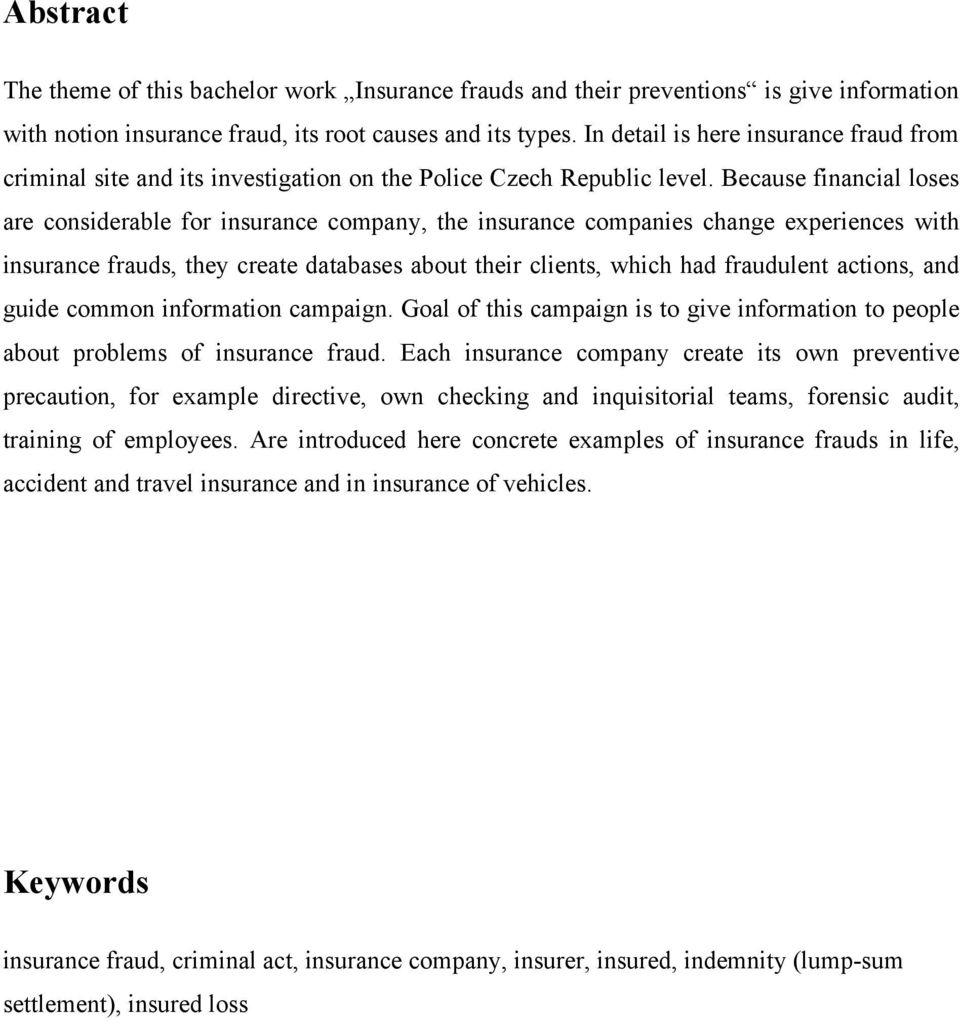 Abstract

The theme of this bachelor work „Insurance frauds and their preventions“ is give information with notion insurance fraud, its root causes and its types. In detail is here insurance fraud from criminal site and its investigation on the Police Czech Republic level. Because financial loses are considerable for insurance company, the insurance companies change experiences with insurance frauds, they create databases about their clients, which had fraudulent actions, and guide common information campaign. Goal of this campaign is to give information to people about problems of insurance fraud. Each insurance company create its own preventive precaution, for example directive, own checking and inquisitorial teams, forensic audit, training of employees. Are introduced here concrete examples of insurance frauds in life, accident and travel insurance and in insurance of vehicles.

Keywords

insurance fraud, criminal act, insurance company, insurer, insured, indemnity (lump-sum settlement), insured loss